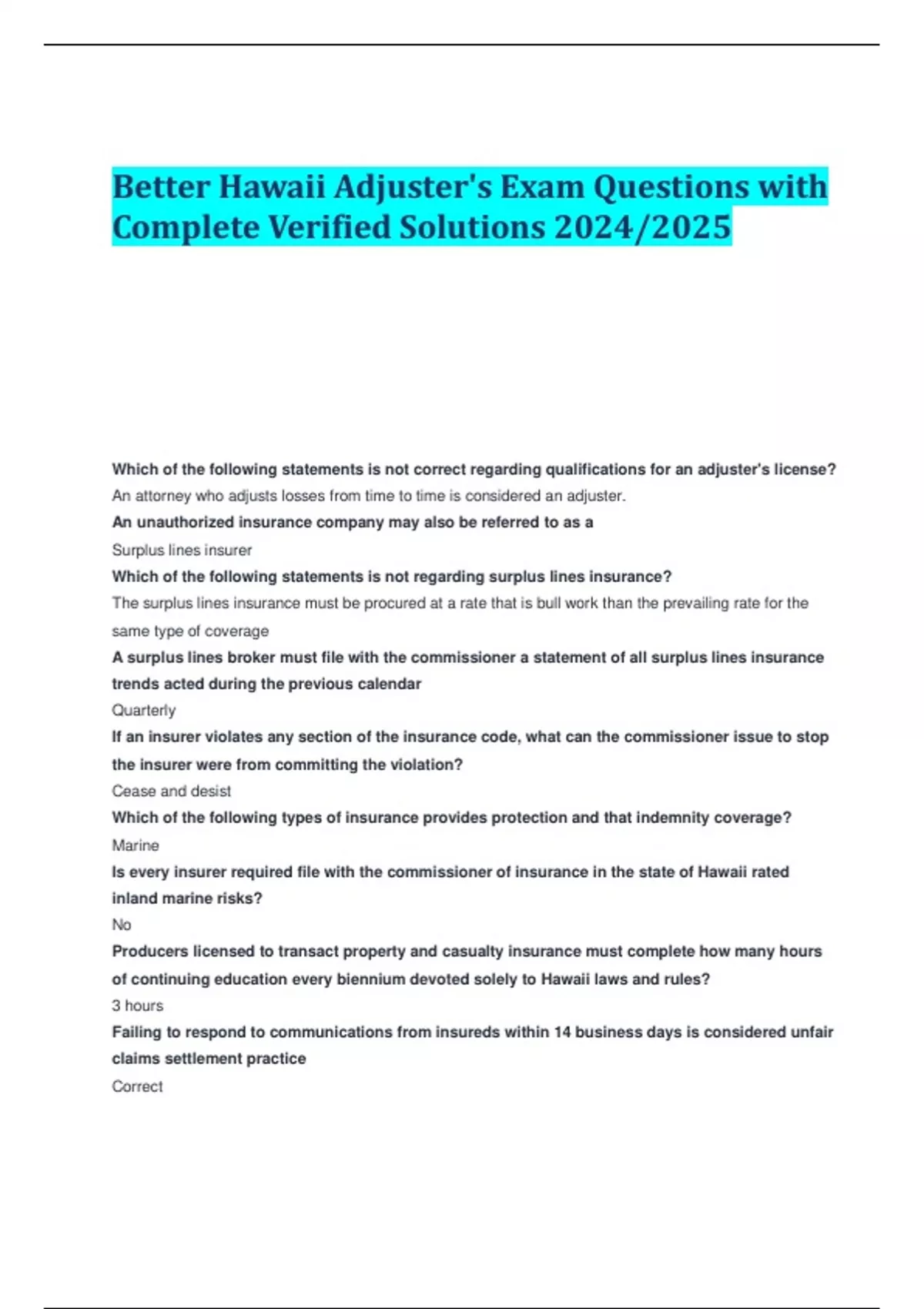 Better Hawaii Adjuster's Exam Questions with Complete Verified Solutions 2024/2025

Which of the following statements is not correct regarding qualifications for an adjuster's license?

An attorney who adjusts losses from time to time is considered an adjuster.

An unauthorized insurance company may also be referred to as a

Surplus lines insurer

Which of the following statements is not regarding surplus lines insurance?

The surplus lines insurance must be procured at a rate that is bull work than the prevailing rate for the same type of coverage

A surplus lines broker must file with the commissioner a statement of all surplus lines insurance trends acted during the previous calendar

Quarterly

If an insurer violates any section of the insurance code, what can the commissioner issue to stop the insurer were from committing the violation?

Cease and desist

Which of the following types of insurance provides protection and that indemnity coverage?

Marine

Is every insurer required file with the commissioner of insurance in the state of Hawaii rated inland marine risks?

No

Producers licensed to transact property and casualty insurance must complete how many hours of continuing education every biennium devoted solely to Hawaii laws and rules?

3 hours

Failing to respond to communications from insureds within 14 business days is considered unfair claims settlement practice

Correct